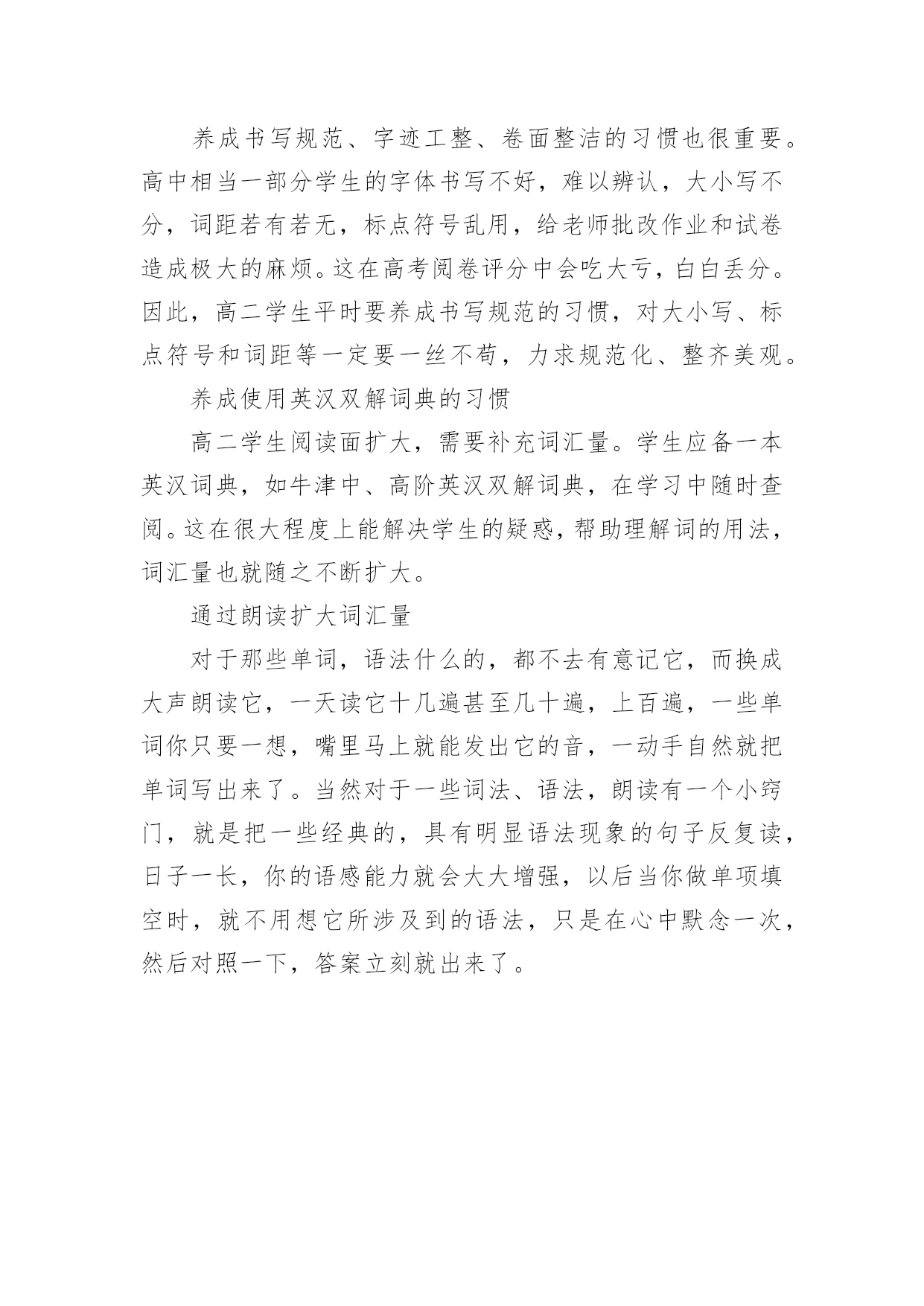 养成书写规范、字迹工整、卷面整洁的习惯也很重要。高中相当一部分学生的字体书写不好，难以辨认，大小写不分，词距若有若无，标点符号乱用，给老师批改作业和试卷造成极大的麻烦。这在高考阅卷评分中会吃大亏，白白丢分。因此，高二学生平时要养成书写规范的习惯，对大小写、标点符号和词距等一定要一丝不苟，力求规范化、整齐美观。

养成使用英汉双解词典的习惯

高二学生阅读面扩大，需要补充词汇量。学生应备一本英汉词典，如牛津中、高阶英汉双解词典，在学习中随时查阅。这在很大程度上能解决学生的疑惑，帮助理解词的用法，词汇量也就随之不断扩大。

通过朗读扩大词汇量

对于那些单词，语法什么的，都不去有意记它，而换成大声朗读它，一天读它十几遍甚至几十遍，上百遍，一些单词你只要一想，嘴里马上就能发出它的音，一动手自然就把单词写出来了。当然对于一些词法、语法，朗读有一个小窍门，就是把一些经典的，具有明显语法现象的句子反复读，日子一长，你的语感能力就会大大增强，以后当你做单项填空时，就不用想它所涉及到的语法，只是在心中默念一次，然后对照一下，答案立刻就出来了。